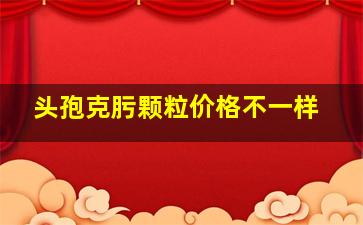 头孢克肟颗粒价格不一样